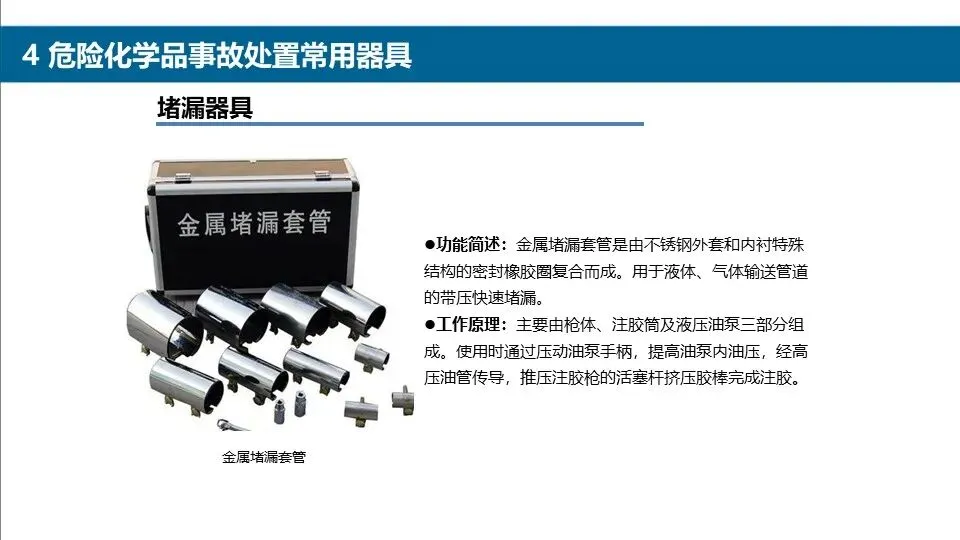 4 危险化学品事故处置常用器具

堵漏器具

金属堵漏套管

金属堵漏套管

• 功能简述：金属堵漏套管是由不锈钢外套和内衬特殊结构的密封橡胶圈复合而成。用于液体、气体输送管道的带压快速堵漏。

• 工作原理：主要由枪体、注胶筒及液压油泵三部分组成。使用时通过压动油泵手柄，提高油泵内油压，经高压油管传导，推压注胶枪的活塞杆挤压胶棒完成注胶。